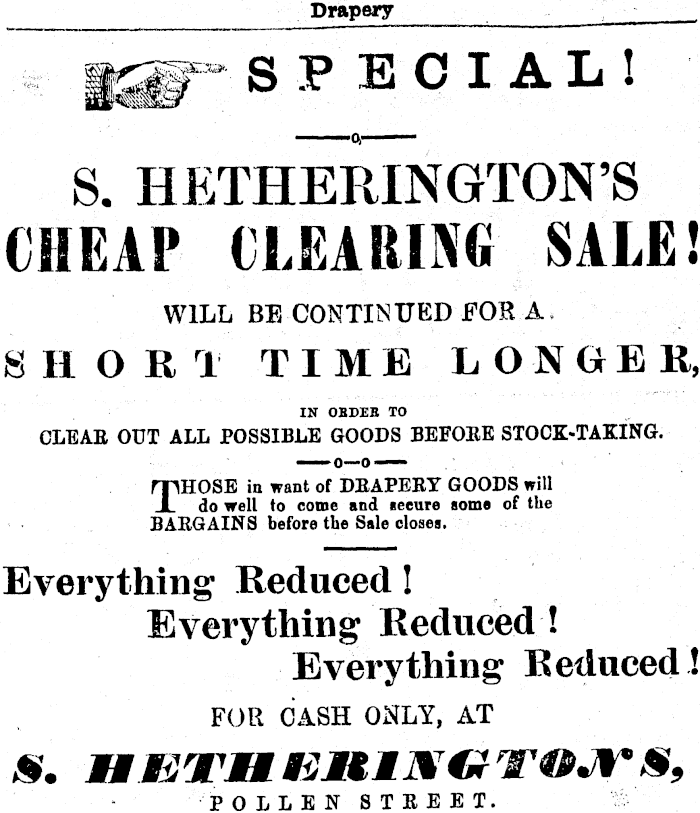 Drapery

SPECIAL!

S. HETHERINGTON'S

CHEAP CLEARING SALE!

WILL BE CONTINUED FOR A

SHORT TIME LONGER,

IN ORDER TO
CLEAR OUT ALL POSSIBLE GOODS BEFORE STOCK-TAKING.

THOSE in want of DRAPERY GOODS will do well to come and secure some of the BARGAINS before the Sale closes.

Everything Reduced!
Everything Reduced!
Everything Reduced!

FOR CASH ONLY, AT

S. HETHERINGTON'S,

POLLEN STREET.